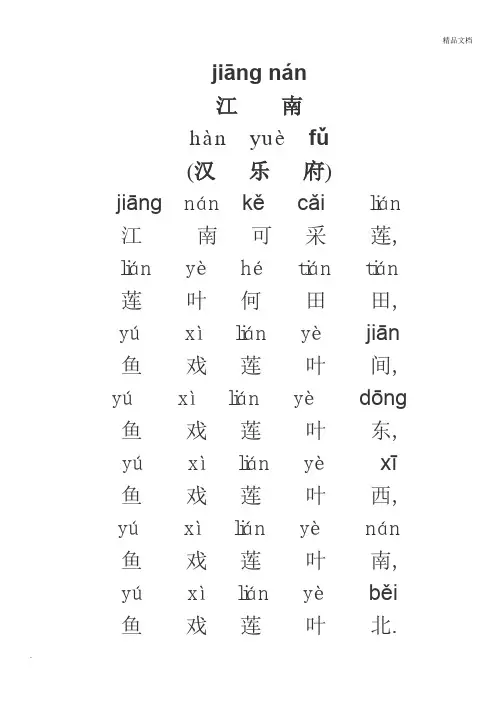 精品文档

jiāng nán
江 南
hàn yuè fǔ
(汉 乐 府)

jiāng nán kě cǎi lián
江 南 可 采 莲,
lián yè hé tián tián
莲 叶 何 田 田,
yú xì lián yè jiān
鱼 戏 莲 叶 间,
yú xì lián yè dōng
鱼 戏 莲 叶 东,
yú xì lián yè xī
鱼 戏 莲 叶 西,
yú xì lián yè nán
鱼 戏 莲 叶 南,
yú xì lián yè běi
鱼 戏 莲 叶 北.